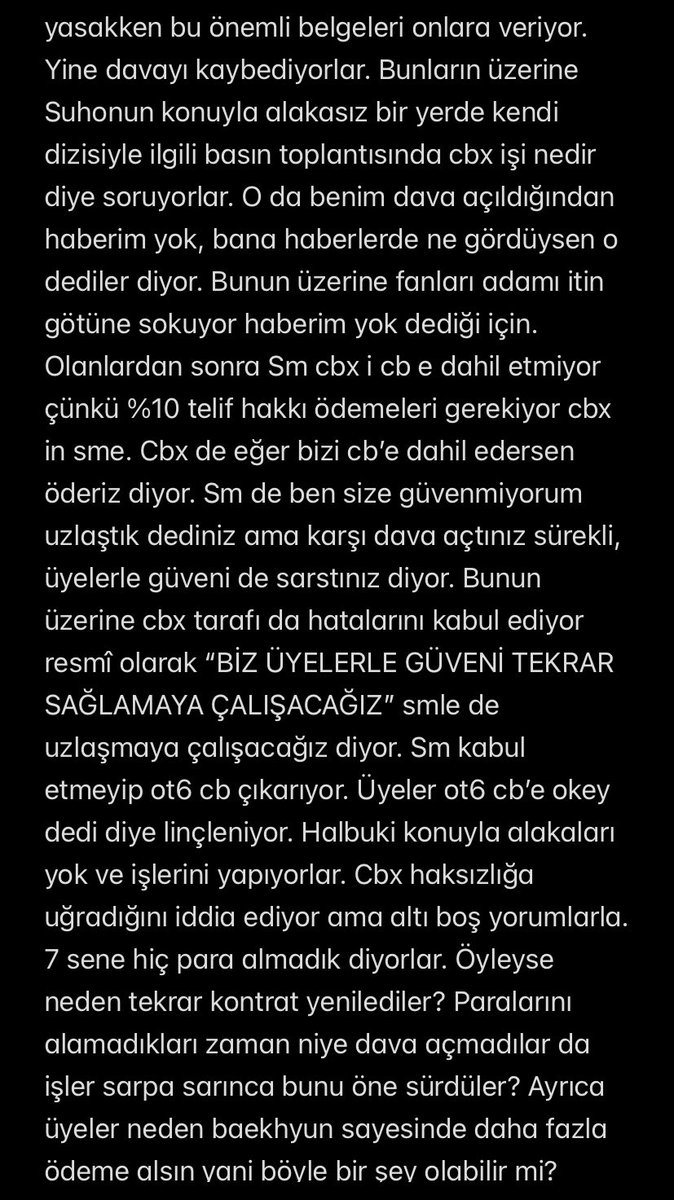 yasakken bu önemli belgeleri onlara veriyor. Yine davayı kaybediyorlar. Bunların üzerine Suhonun konuyla alakasız bir yerde kendi dizisiyle ilgili basın toplantısında cbx işi nedir diye soruyorlar. O da benim dava açıldığından haberim yok, bana haberlerde ne gördüysen o dediler diyor. Bunun üzerine fanları adamı itin götüne sokuyor haberim yok dediği için. Olanlardan sonra Sm cbx i cb e dahil etmiyor çünkü %10 telif hakkı ödemeleri gerekiyor cbx in sme. Cbx de eğer bizi cb'e dahil edersen öderiz diyor. Sm de ben size güvenmiyorum uzlaştık dediniz ama karşı dava açtınız sürekli, üyelerle güveni de sarstınız diyor. Bunun üzerine cbx tarafı da hatalarını kabul ediyor resmî olarak "BİZ ÜYELERLE GÜVENİ TEKRAR SAĞLAMAYA ÇALIŞACAĞIZ" smle de uzlaşmaya çalışacağız diyor. Sm kabul etmeyip ot6 cb çıkarıyor. Üyeler ot6 cb'e okey dedi diye linçleniyor. Halbuki konuyla alakaları yok ve işlerini yapıyorlar. Cbx haksızlığa uğradığını iddia ediyor ama altı boş yorumlarla. 7 sene hiç para almadık diyorlar. Öyleyse neden tekrar kontrat yenilediler? Paralarını alamadıkları zaman niye dava açmadılar da işler sarpa sarınca bunu öne sürdüler? Ayrıca üyeler neden baekhyun sayesinde daha fazla ödeme alsın yani böyle bir şey olabilir mi?